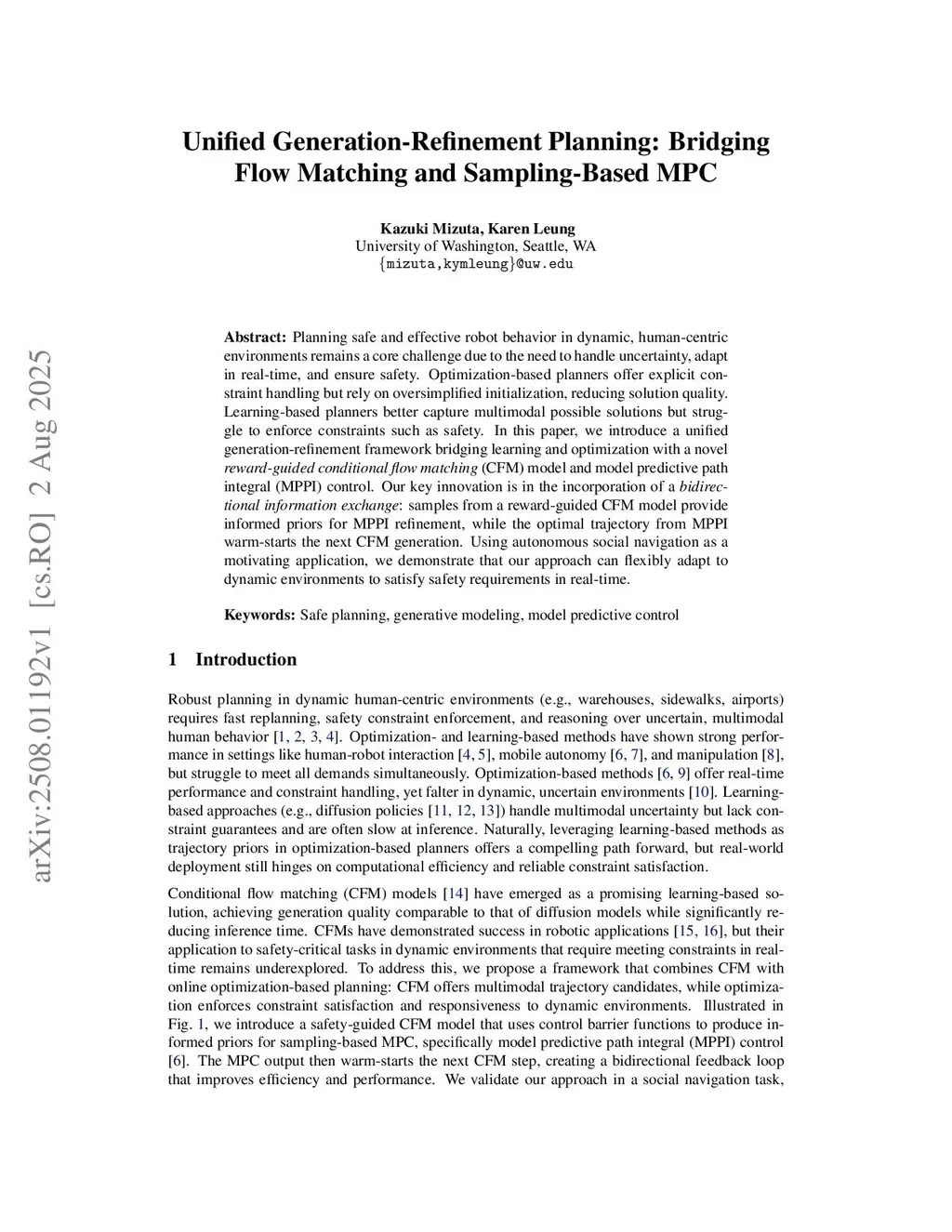 arXiv:2508.01192v1 [cs.RO] 2 Aug 2025

Unified Generation-Refinement Planning: Bridging Flow Matching and Sampling-Based MPC

Kazuki Mizuta, Karen Leung
University of Washington, Seattle, WA
{mizuta,kymleung}@uw.edu

Abstract: Planning safe and effective robot behavior in dynamic, human-centric environments remains a core challenge due to the need to handle uncertainty, adapt in real-time, and ensure safety. Optimization-based planners offer explicit constraint handling but rely on oversimplified initialization, reducing solution quality. Learning-based planners better capture multimodal possible solutions but struggle to enforce constraints such as safety. In this paper, we introduce a unified generation-refinement framework bridging learning and optimization with a novel reward-guided conditional flow matching (CFM) model and model predictive path integral (MPPI) control. Our key innovation is in the incorporation of a bidirectional information exchange: samples from a reward-guided CFM model provide informed priors for MPPI refinement, while the optimal trajectory from MPPI warm-starts the next CFM generation. Using autonomous social navigation as a motivating application, we demonstrate that our approach can flexibly adapt to dynamic environments to satisfy safety requirements in real-time.

Keywords: Safe planning, generative modeling, model predictive control

1 Introduction

Robust planning in dynamic human-centric environments (e.g., warehouses, sidewalks, airports) requires fast replanning, safety constraint enforcement, and reasoning over uncertain, multimodal human behavior [1, 2, 3, 4]. Optimization- and learning-based methods have shown strong performance in settings like human-robot interaction [4, 5], mobile autonomy [6, 7], and manipulation [8], but struggle to meet all demands simultaneously. Optimization-based methods [6, 9] offer real-time performance and constraint handling, yet falter in dynamic, uncertain environments [10]. Learning-based approaches (e.g., diffusion policies [11, 12, 13]) handle multimodal uncertainty but lack constraint guarantees and are often slow at inference. Naturally, leveraging learning-based methods as trajectory priors in optimization-based planners offers a compelling path forward, but real-world deployment still hinges on computational efficiency and reliable constraint satisfaction.

Conditional flow matching (CFM) models [14] have emerged as a promising learning-based solution, achieving generation quality comparable to that of diffusion models while significantly reducing inference time. CFMs have demonstrated success in robotic applications [15, 16], but their application to safety-critical tasks in dynamic environments that require meeting constraints in real-time remains underexplored. To address this, we propose a framework that combines CFM with online optimization-based planning: CFM offers multimodal trajectory candidates, while optimization enforces constraint satisfaction and responsiveness to dynamic environments. Illustrated in Fig. 1, we introduce a safety-guided CFM model that uses control barrier functions to produce informed priors for sampling-based MPC, specifically model predictive path integral (MPPI) control [6]. The MPC output then warm-starts the next CFM step, creating a bidirectional feedback loop that improves efficiency and performance. We validate our approach in a social navigation task,